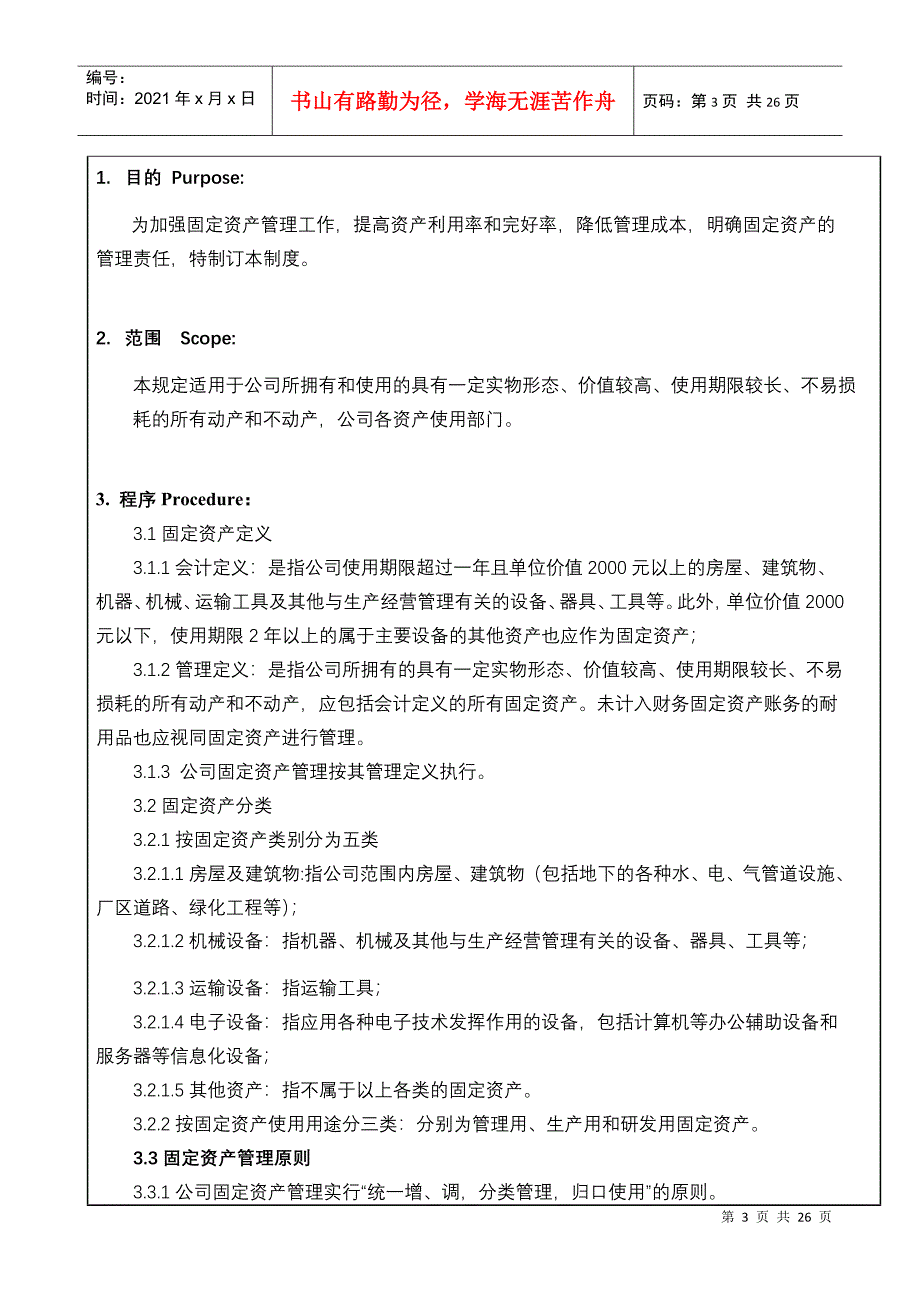 编号：
时间：2021 年 x 月 x 日

书山有路勤为径，学海无涯苦作舟

页码：第 3 页 共 26 页

1. 目的 Purpose:

为加强固定资产管理工作，提高资产利用率和完好率，降低管理成本，明确固定资产的管理责任，特制订本制度。

2. 范围 Scope:

本规定适用于公司所拥有和使用的具有一定实物形态、价值较高、使用期限较长、不易损耗的所有动产和不动产，公司各资产使用部门。

3. 程序 Procedure：

3.1 固定资产定义

3.1.1 会计定义：是指公司使用期限超过一年且单位价值 2000 元以上的房屋、建筑物、机器、机械、运输工具及其他与生产经营管理有关的设备、器具、工具等。此外，单位价值 2000 元以下，使用期限 2 年以上的属于主要设备的其他资产也应作为固定资产；

3.1.2 管理定义：是指公司所拥有的具有一定实物形态、价值较高、使用期限较长、不易损耗的所有动产和不动产，应包括会计定义的所有固定资产。未计入财务固定资产账务的耐用品也应视同固定资产进行管理。

3.1.3 公司固定资产管理按其管理定义执行。

3.2 固定资产分类

3.2.1 按固定资产类别分为五类

3.2.1.1 房屋及建筑物:指公司范围内房屋、建筑物（包括地下的各种水、电、气管道设施、厂区道路、绿化工程等）;

3.2.1.2 机械设备：指机器、机械及其他与生产经营管理有关的设备、器具、工具等；

3.2.1.3 运输设备：指运输工具；

3.2.1.4 电子设备：指应用各种电子技术发挥作用的设备，包括计算机等办公辅助设备和服务器等信息化设备；

3.2.1.5 其他资产：指不属于以上各类的固定资产。

3.2.2 按固定资产使用用途分三类：分别为管理用、生产用和研发用固定资产。

3.3 固定资产管理原则

3.3.1 公司固定资产管理实行“统一增、调，分类管理，归口使用”的原则。

第 3 页 共 26 页